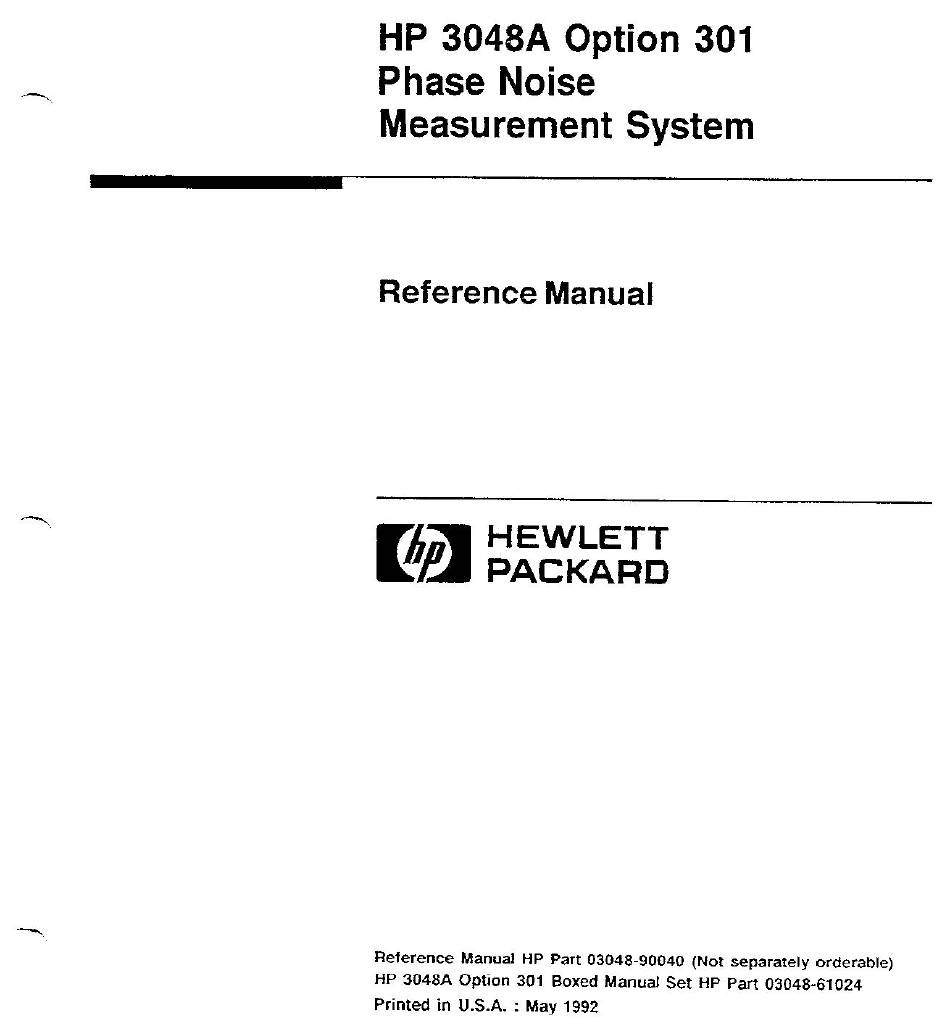 HP 3048A Option 301
Phase Noise
Measurement System

Reference Manual

hp HEWLETT PACKARD

Reference Manual HP Part 03048-90040 (Not separately orderable)
HP 3048A Option 301 Boxed Manual Set HP Part 03048-61024
Printed in U.S.A. : May 1992